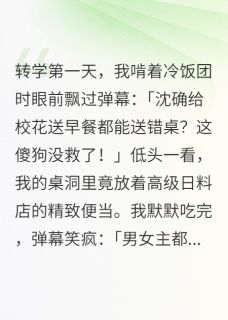 转学第一天，我啃着冷饭团时眼前飘过弹幕：「沈确给校花送早餐都能送错桌？这傻狗没救了！」低头一看，我的桌洞里竟放着高级日料店的精致便当。我默默吃完，弹幕笑疯：「男女主都...